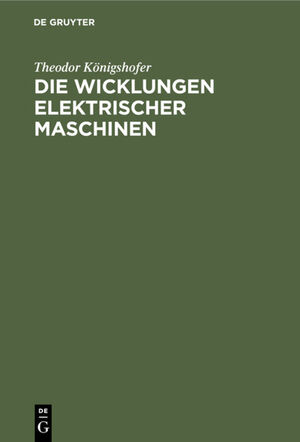 DE GRUYTER

Theodor Königshofer

DIE WICKLUNGEN ELEKTRISCHER MASCHINEN

DE
G